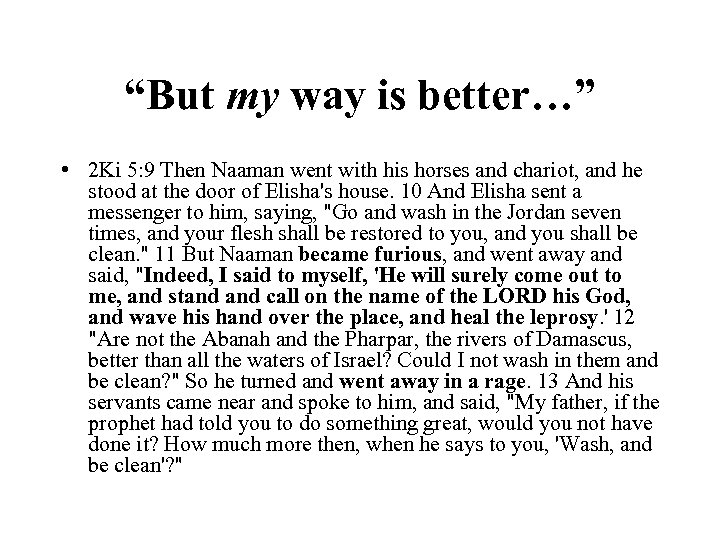 “But my way is better…”

• 2Ki 5:9 Then Naaman went with his horses and chariot, and he stood at the door of Elisha's house. 10 And Elisha sent a messenger to him, saying, "Go and wash in the Jordan seven times, and your flesh shall be restored to you, and you shall be clean." 11 But Naaman became furious, and went away and said, "Indeed, I said to myself, 'He will surely come out to me, and stand and call on the name of the LORD his God, and wave his hand over the place, and heal the leprosy.' 12 "Are not the Abanah and the Pharpar, the rivers of Damascus, better than all the waters of Israel? Could I not wash in them and be clean?" So he turned and went away in a rage. 13 And his servants came near and spoke to him, and said, "My father, if the prophet had told you to do something great, would you not have done it? How much more then, when he says to you, 'Wash, and be clean'?"